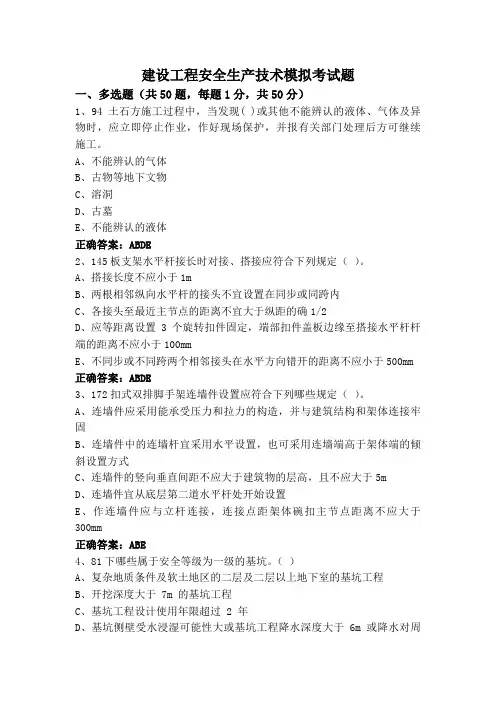 建设工程安全生产技术模拟考试题

一、多选题（共50题，每题1分，共50分）

1、94 土石方施工过程中，当发现( )或其他不能辨认的液体、气体及异物时，应立即停止作业，作好现场保护，并报有关部门处理后方可继续施工。

A、不能辨认的气体

B、古物等地下文物

C、溶洞

D、古墓

E、不能辨认的液体

正确答案：ABDE

2、145 板支架水平杆接长时对接、搭接应符合下列规定（ ）。

A、搭接长度不应小于 1m

B、两根相邻纵向水平杆的接头不宜设置在同步或同跨内

C、各接头至最近主节点的距离不宜大于纵距的确 1/2

D、应等距离设置 3 个旋转扣件固定，端部扣件盖板边缘至搭接水平杆杆端的距离不应小于 100mm

E、不同步或不同跨两个相邻接头在水平方向错开的距离不应小于 500mm

正确答案：ABDE

3、172 扣式双排脚手架连墙件设置应符合下列哪些规定（ ）。

A、连墙件应采用能承受压力和拉力的构造，并与建筑结构和架体连接牢固

B、连墙件中的连墙杆宜采用水平设置，也可采用连墙端高于架体端的倾斜设置方式

C、连墙件的竖向垂直间距不应大于建筑物的层高，且不应大于 5m

D、连墙件宜从底层第二道水平杆处开始设置

E、作连墙件应与立杆连接，连接点距架体碗扣主节点距离不应大于 300mm

正确答案：ABE

4、81 下哪些属于安全等级为一级的基坑。（ ）

A、复杂地质条件及软土地区的二层及二层以上地下室的基坑工程

B、开挖深度大于 7m 的基坑工程

C、基坑工程设计使用年限超过 2 年

D、基坑侧壁受水浸湿可能性大或基坑工程降水深度大于 6m 或降水对周